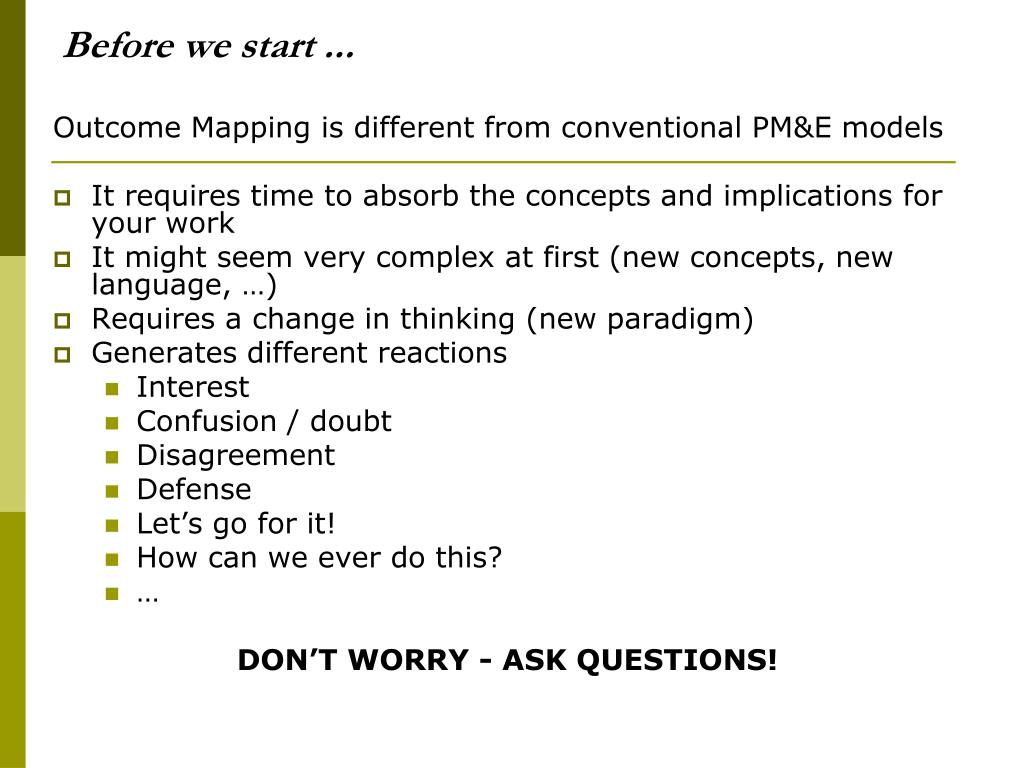 Before we start ...

Outcome Mapping is different from conventional PM&E models

- It requires time to absorb the concepts and implications for your work
- It might seem very complex at first (new concepts, new language, …)
- Requires a change in thinking (new paradigm)
- Generates different reactions
  - Interest
  - Confusion / doubt
  - Disagreement
  - Defense
  - Let’s go for it!
  - How can we ever do this?
  - …

DON’T WORRY - ASK QUESTIONS!